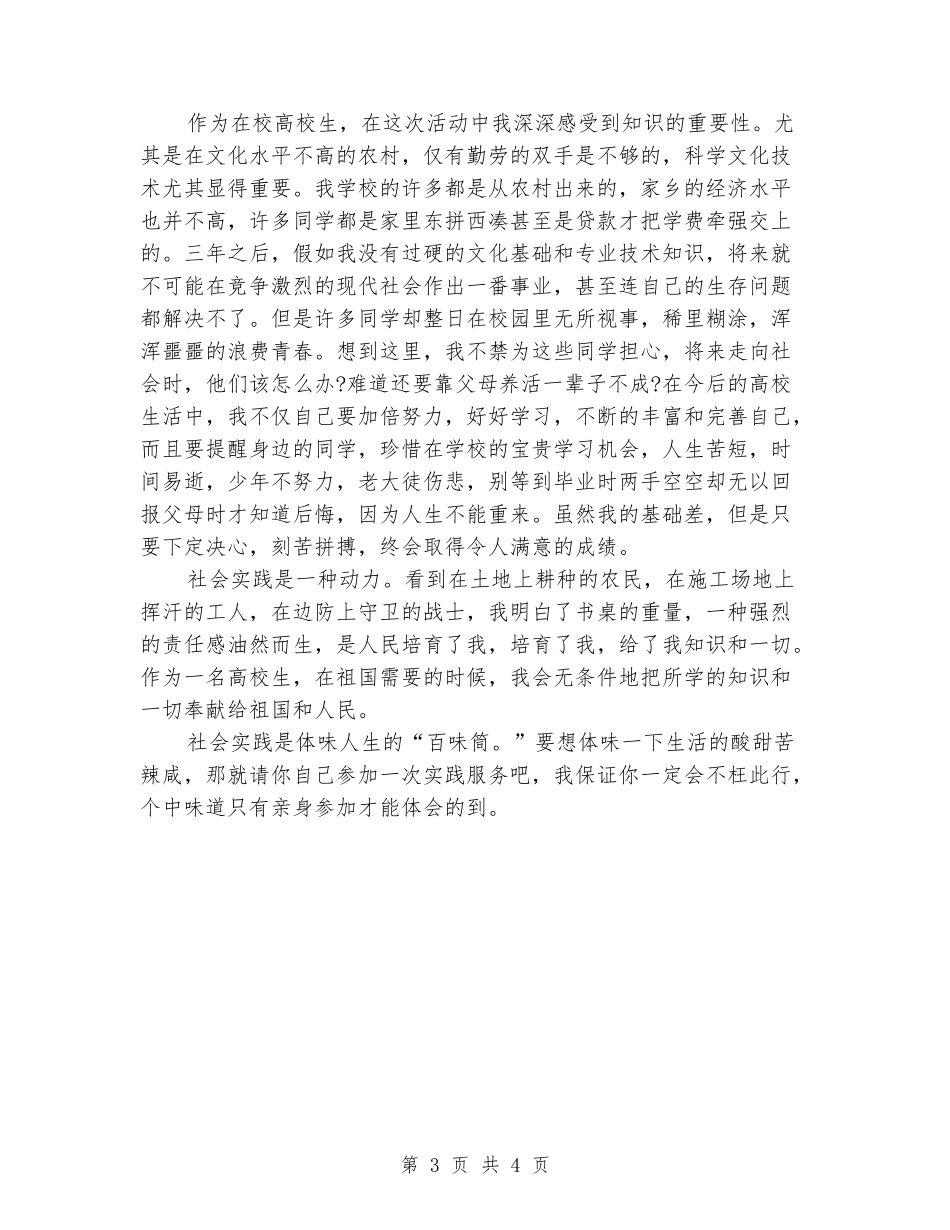 作为在校高校生，在这次活动中我深深感受到知识的重要性。尤其是在文化水平不高的农村，仅有勤劳的双手是不够的，科学文化技术尤其显得重要。我学校的许多都是从农村出来的，家乡的经济水平也并不高，许多同学都是家里东拼西凑甚至是贷款才把学费牵强交上的。三年之后，假如我没有过硬的文化基础和专业技术知识，将来就不可能在竞争激烈的现代社会作出一番事业，甚至连自己的生存问题都解决不了。但是许多同学却整日在校园里无所视事，稀里糊涂，浑浑噩噩的浪费青春。想到这里，我不禁为这些同学担心，将来走向社会时，他们该怎么办?难道还要靠父母养活一辈子不成?在今后的高校生活中，我不仅自己要加倍努力，好好学习，不断的丰富和完善自己，而且要提醒身边的同学，珍惜在学校的宝贵学习机会，人生苦短，时间易逝，少年不努力，老大徒伤悲，别等到毕业时两手空空却无以回报父母时才知道后悔，因为人生不能重来。虽然我的基础差，但是只要下定决心，刻苦拼搏，终会取得令人满意的成绩。

社会实践是一种动力。看到在土地上耕种的农民，在施工场地上挥汗的工人，在边防上守卫的战士，我明白了书桌的重量，一种强烈的责任感油然而生，是人民培育了我，培育了我，给了我知识和一切。作为一名高校生，在祖国需要的时候，我会无条件地把所学的知识和一切奉献给祖国和人民。

社会实践是体味人生的“百味筒。”要想体味一下生活的酸甜苦辣咸，那就请你自己参加一次实践服务吧，我保证你一定会不枉此行，个中味道只有亲身参加才能体会的到。

第 3 页 共 4 页